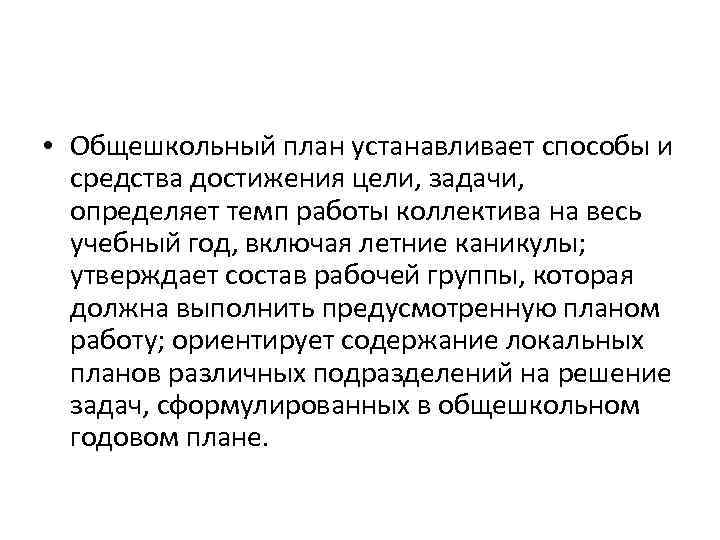 • Общешкольный план устанавливает способы и средства достижения цели, задачи, определяет темп работы коллектива на весь учебный год, включая летние каникулы; утверждает состав рабочей группы, которая должна выполнить предусмотренную планом работу; ориентирует содержание локальных планов различных подразделений на решение задач, сформулированных в общешкольном годовом плане.